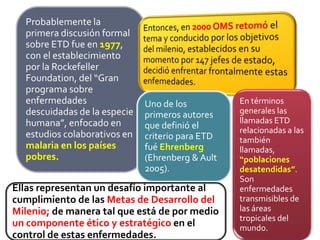 Probablemente la primera discusión formal sobre ETD fue en 1977, con el establecimiento por la Rockefeller Foundation, del "Gran programa sobre enfermedades descuidadas de la especie humana", enfocado en estudios colaborativos en malaria en los países pobres.

Entonces, en 2000 OMS retomó el tema y conducido por los objetivos del milenio, establecidos en su momento por 147 jefes de estado, decidió enfrentar frontalmente estas enfemedades.

Uno de los primeros autores que definió el criterio para ETD fué Ehrenberg (Ehrenberg & Ault 2005).

En términos generales las llamadas ETD relacionadas a las también llamadas, "poblaciones desatendidas". Son enfermedades transmisibles de las áreas tropicales del mundo.

Ellas representan un desafío importante al cumplimiento de las Metas de Desarrollo del Milenio; de manera tal que está de por medio un componente ético y estratégico en el control de estas enfermedades.